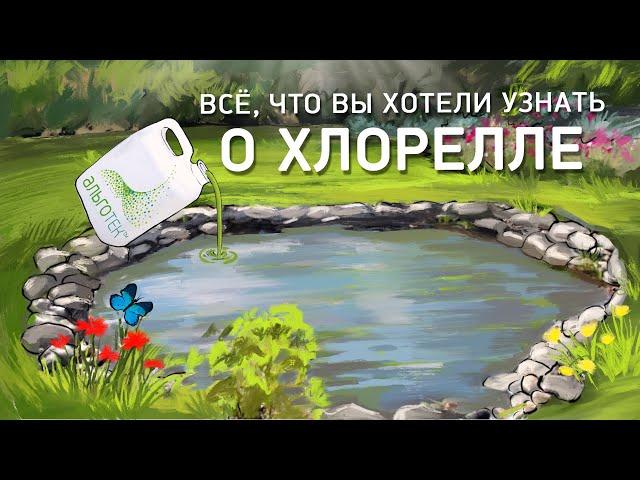 ВСЁ, ЧТО ВЫ ХОТЕЛИ УЗНАТЬ
О ХЛОРЕЛЛЕ

АЛЬГОТЕК